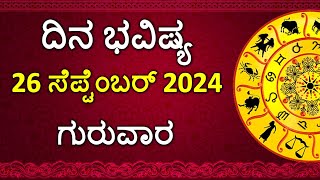 ದಿನ ಭವಿಷ್ಯ
26 ಸೆಪ್ಟೆಂಬರ್ 2024
ಗುರುವಾರ